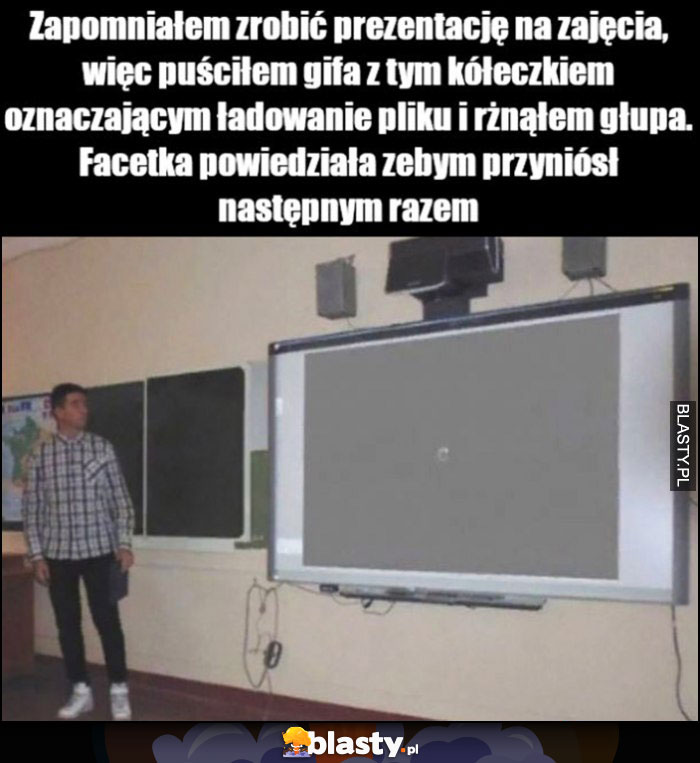 Zapomniałem zrobić prezentację na zajęcia, więc puściłem gifa z tym kółeczkiem oznaczającym ładowanie pliku i rżnąłem głupa. Facetka powiedziała zebym przyniósł następnym razem

BLASTY.PL

blasty.pl